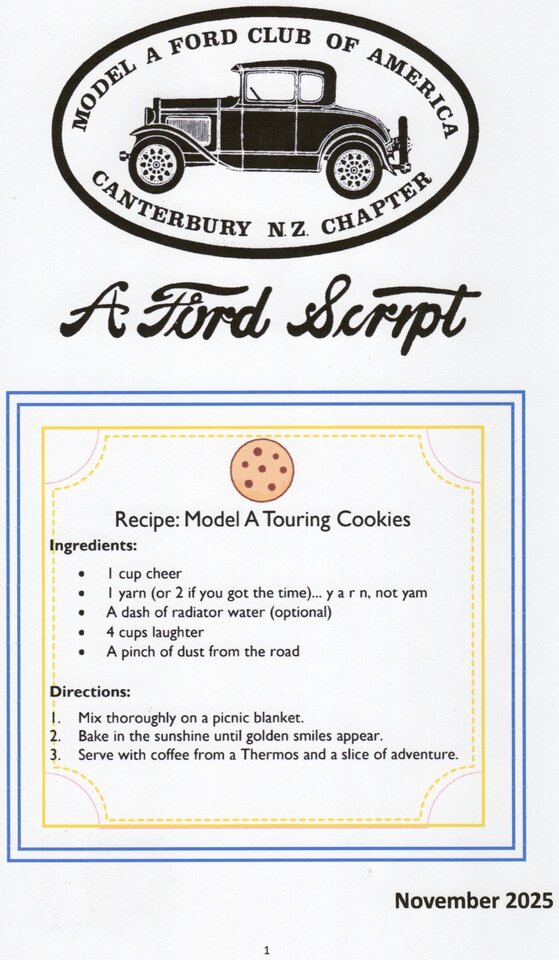 MODEL A FORD CLUB OF AMERICA
CANTERBURY N.Z. CHAPTER

A Ford Script

Recipe: Model A Touring Cookies

Ingredients:

- 1 cup cheer
- 1 yarn (or 2 if you got the time)... y a r n, not yam
- A dash of radiator water (optional)
- 4 cups laughter
- A pinch of dust from the road

Directions:

1. Mix thoroughly on a picnic blanket.
2. Bake in the sunshine until golden smiles appear.
3. Serve with coffee from a Thermos and a slice of adventure.

November 2025

1